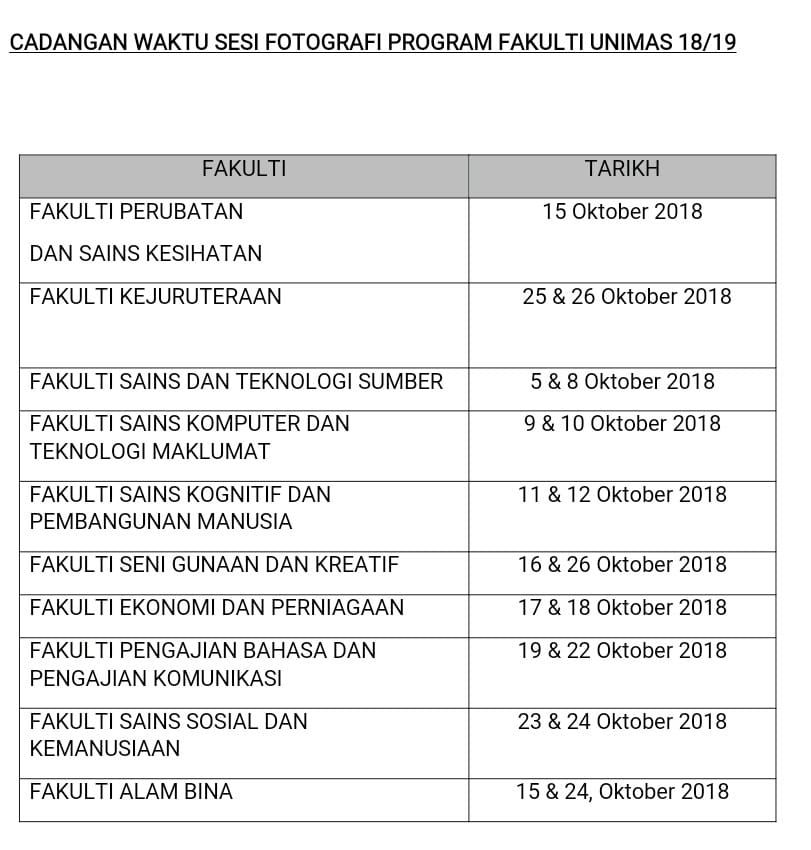 CADANGAN WAKTU SESI FOTOGRAFI PROGRAM FAKULTI UNIMAS 18/19

| FAKULTI | TARIKH |
|---|---|
| FAKULTI PERUBATAN DAN SAINS KESIHATAN | 15 Oktober 2018 |
| FAKULTI KEJURUTERAAN | 25 & 26 Oktober 2018 |
| FAKULTI SAINS DAN TEKNOLOGI SUMBER | 5 & 8 Oktober 2018 |
| FAKULTI SAINS KOMPUTER DAN TEKNOLOGI MAKLUMAT | 9 & 10 Oktober 2018 |
| FAKULTI SAINS KOGNITIF DAN PEMBANGUNAN MANUSIA | 11 & 12 Oktober 2018 |
| FAKULTI SENI GUNAAN DAN KREATIF | 16 & 26 Oktober 2018 |
| FAKULTI EKONOMI DAN PERNIAGAAN | 17 & 18 Oktober 2018 |
| FAKULTI PENGAJIAN BAHASA DAN PENGAJIAN KOMUNIKASI | 19 & 22 Oktober 2018 |
| FAKULTI SAINS SOSIAL DAN KEMANUSIAAN | 23 & 24 Oktober 2018 |
| FAKULTI ALAM BINA | 15 & 24, Oktober 2018 |